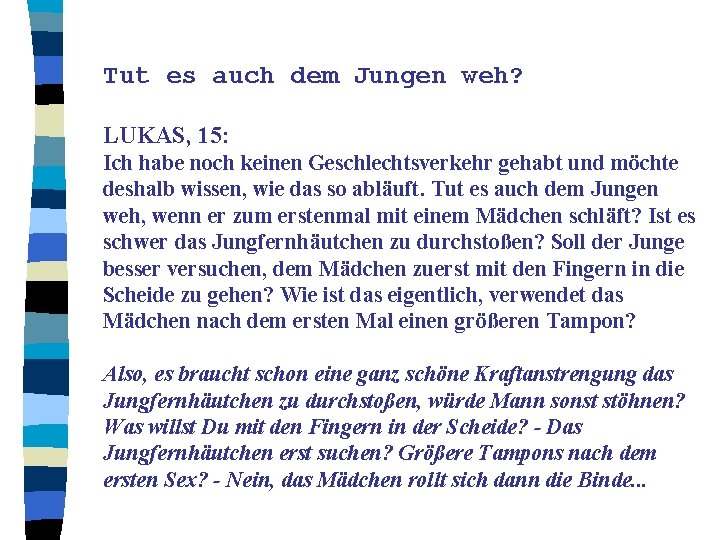 Tut es auch dem Jungen weh?

LUKAS, 15:
Ich habe noch keinen Geschlechtsverkehr gehabt und möchte deshalb wissen, wie das so abläuft. Tut es auch dem Jungen weh, wenn er zum erstenmal mit einem Mädchen schläft? Ist es schwer das Jungfernhäutchen zu durchstoßen? Soll der Junge besser versuchen, dem Mädchen zuerst mit den Fingern in die Scheide zu gehen? Wie ist das eigentlich, verwendet das Mädchen nach dem ersten Mal einen größeren Tampon?

Also, es braucht schon eine ganz schöne Kraftanstrengung das Jungfernhäutchen zu durchstoßen, würde Mann sonst stöhnen? Was willst Du mit den Fingern in der Scheide? - Das Jungfernhäutchen erst suchen? Größere Tampons nach dem ersten Sex? - Nein, das Mädchen rollt sich dann die Binde...